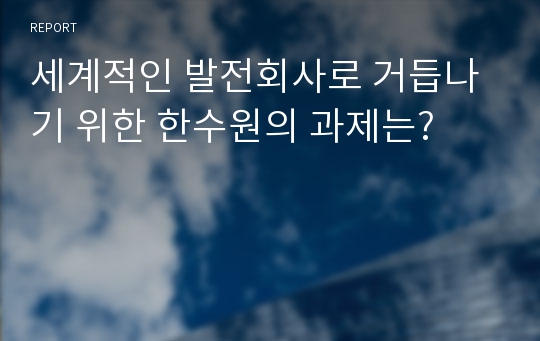 REPORT

세계적인 발전회사로 거듭나기 위한 한수원의 과제는?